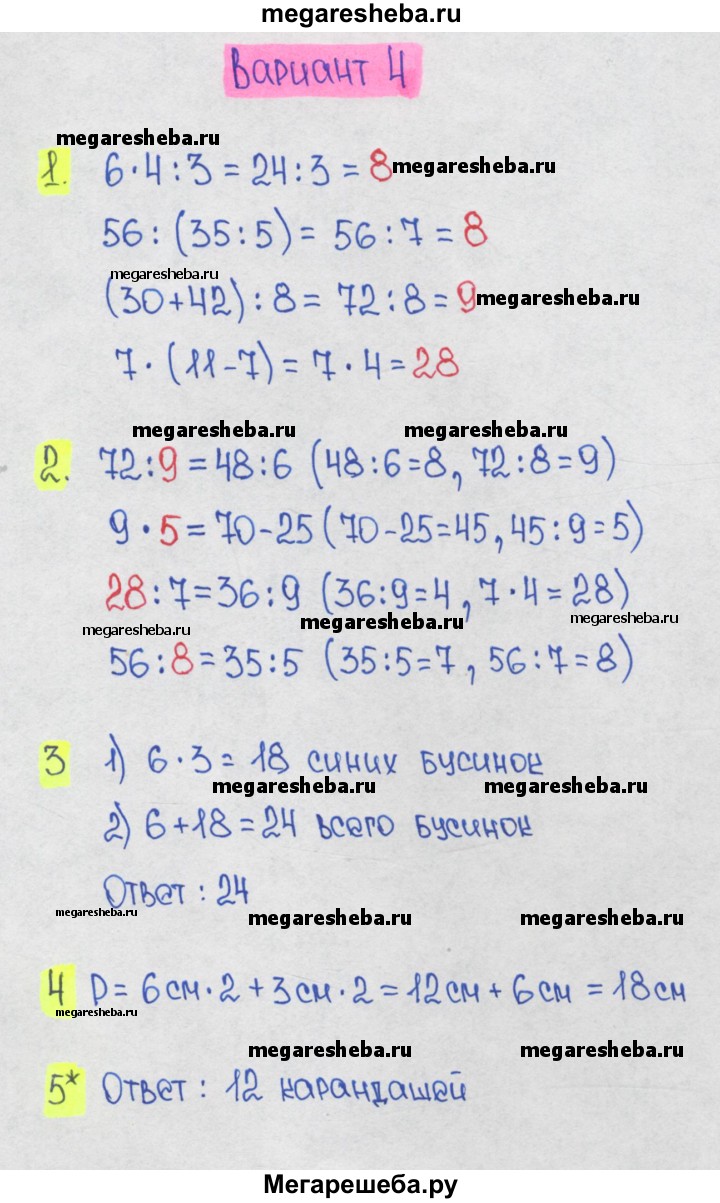 megaresheba.ru

Вариант 4

megaresheba.ru

1. $6 \cdot 4 : 3 = 24 : 3 = 8$ megaresheba.ru

$56 : (35 : 5) = 56 : 7 = 8$

megaresheba.ru

$(30 + 42) : 8 = 72 : 8 = 9$ megaresheba.ru

$7 \cdot (11 - 7) = 7 \cdot 4 = 28$

megaresheba.ru megaresheba.ru

2. $72 : 9 = 48 : 6$ $(48 : 6 = 8, 72 : 8 = 9)$

$9 \cdot 5 = 70 - 25$ $(70 - 25 = 45, 45 : 9 = 5)$

$28 : 7 = 36 : 9$ $(36 : 9 = 4, 7 \cdot 4 = 28)$

megaresheba.ru megaresheba.ru megaresheba.ru

$56 : 8 = 35 : 5$ $(35 : 5 = 7, 56 : 7 = 8)$

3 1) $6 \cdot 3 = 18$ синих бусинок

megaresheba.ru megaresheba.ru

2) $6 + 18 = 24$ всего бусинок

Ответ: 24

megaresheba.ru megaresheba.ru megaresheba.ru

4 $P = 6 см \cdot 2 + 3 см \cdot 2 = 12 см + 6 см = 18 см$

megaresheba.ru

megaresheba.ru megaresheba.ru

5* Ответ: 12 карандашей

Мегарешеба.ру